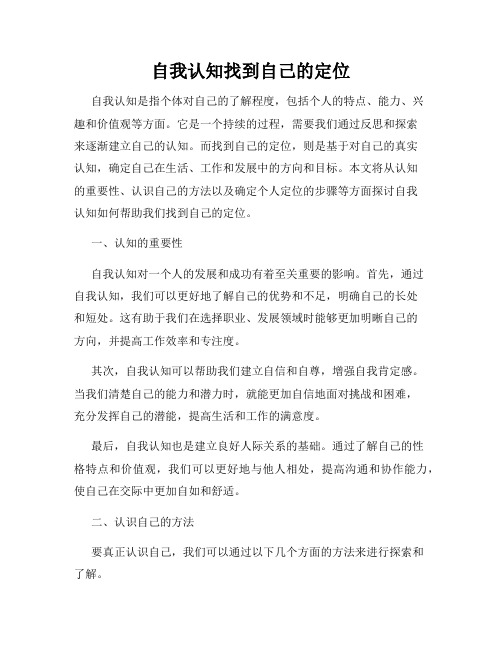 自我认知找到自己的定位

自我认知是指个体对自己的了解程度，包括个人的特点、能力、兴趣和价值观等方面。它是一个持续的过程，需要我们通过反思和探索来逐渐建立自己的认知。而找到自己的定位，则是基于对自己的真实认知，确定自己在生活、工作和发展中的方向和目标。本文将从认知的重要性、认识自己的方法以及确定个人定位的步骤等方面探讨自我认知如何帮助我们找到自己的定位。

一、认知的重要性

自我认知对一个人的发展和成功有着至关重要的影响。首先，通过自我认知，我们可以更好地了解自己的优势和不足，明确自己的长处和短处。这有助于我们在选择职业、发展领域时能够更加明晰自己的方向，并提高工作效率和专注度。

其次，自我认知可以帮助我们建立自信和自尊，增强自我肯定感。当我们清楚自己的能力和潜力时，就能更加自信地面对挑战和困难，充分发挥自己的潜能，提高生活和工作的满意度。

最后，自我认知也是建立良好人际关系的基础。通过了解自己的性格特点和价值观，我们可以更好地与他人相处，提高沟通和协作能力，使自己在交际中更加自如和舒适。

二、认识自己的方法

要真正认识自己，我们可以通过以下几个方面的方法来进行探索和了解。